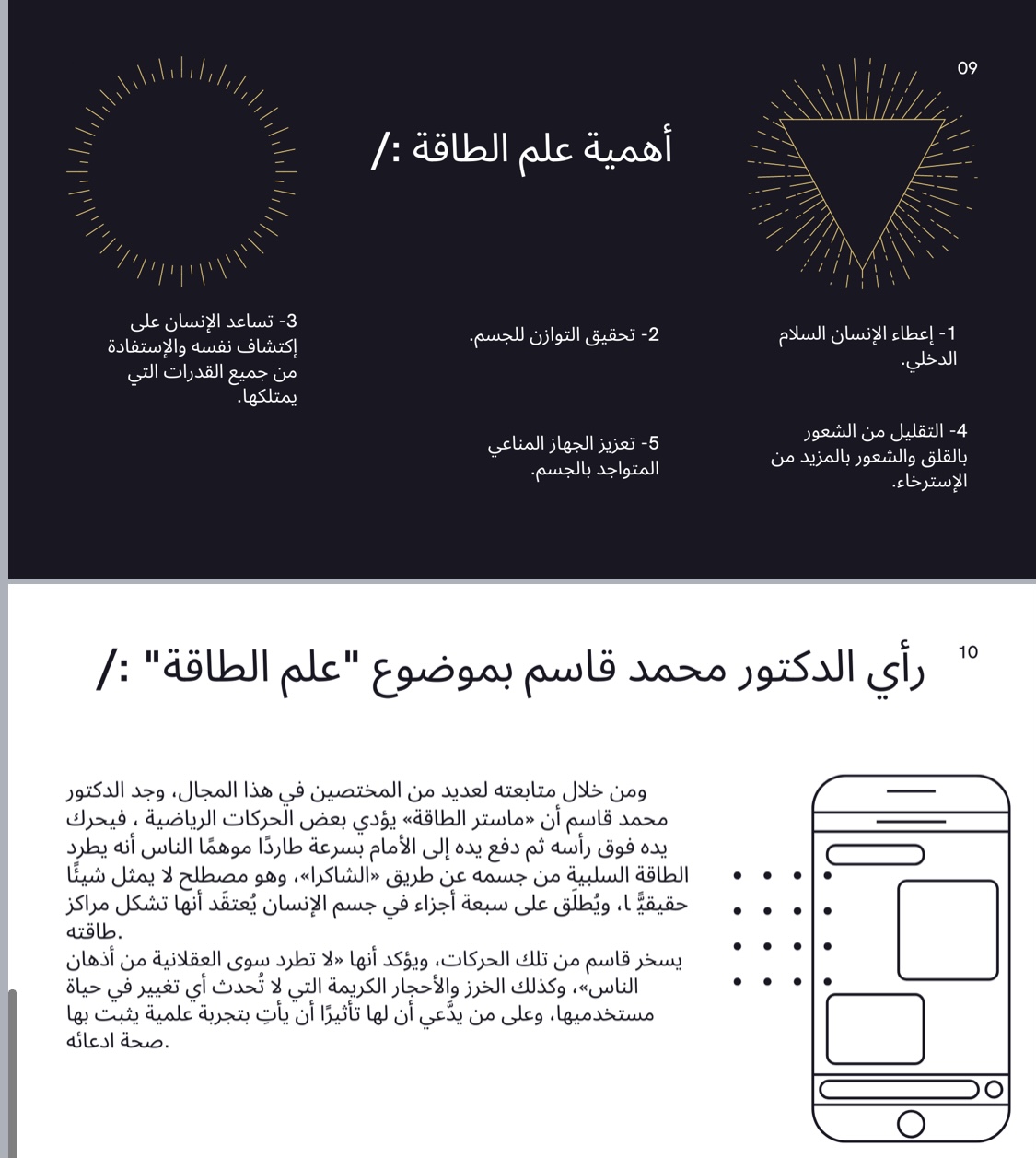 09

أهمية علم الطاقة :/

1- إعطاء الإنسان السلام الدخلي.

2- تحقيق التوازن للجسم.

3- تساعد الإنسان على إكتشاف نفسه والإستفادة من جميع القدرات التي يمتلكها.

4- التقليل من الشعور بالقلق والشعور بالمزيد من الإسترخاء.

5- تعزيز الجهاز المناعي المتواجد بالجسم.

10

رأي الدكتور محمد قاسم بموضوع "علم الطاقة" :/

ومن خلال متابعته لعديد من المختصين في هذا المجال، وجد الدكتور محمد قاسم أن «ماستر الطاقة» يؤدي بعض الحركات الرياضية ، فيحرك يده فوق رأسه ثم دفع يده إلى الأمام بسرعة طاردًا موهمًا الناس أنه يطرد الطاقة السلبية من جسمه عن طريق «الشاكرا»، وهو مصطلح لا يمثل شيئًا حقيقيًّا، ويُطلَق على سبعة أجزاء في جسم الإنسان يُعتقَد أنها تشكل مراكز طاقته.
يسخر قاسم من تلك الحركات، ويؤكد أنها «لا تطرد سوى العقلانية من أذهان الناس»، وكذلك الخرز والأحجار الكريمة التي لا تُحدث أي تغيير في حياة مستخدميها، وعلى من يدَّعي أن لها تأثيرًا أن يأتِ بتجربة علمية يثبت بها صحة ادعائه.